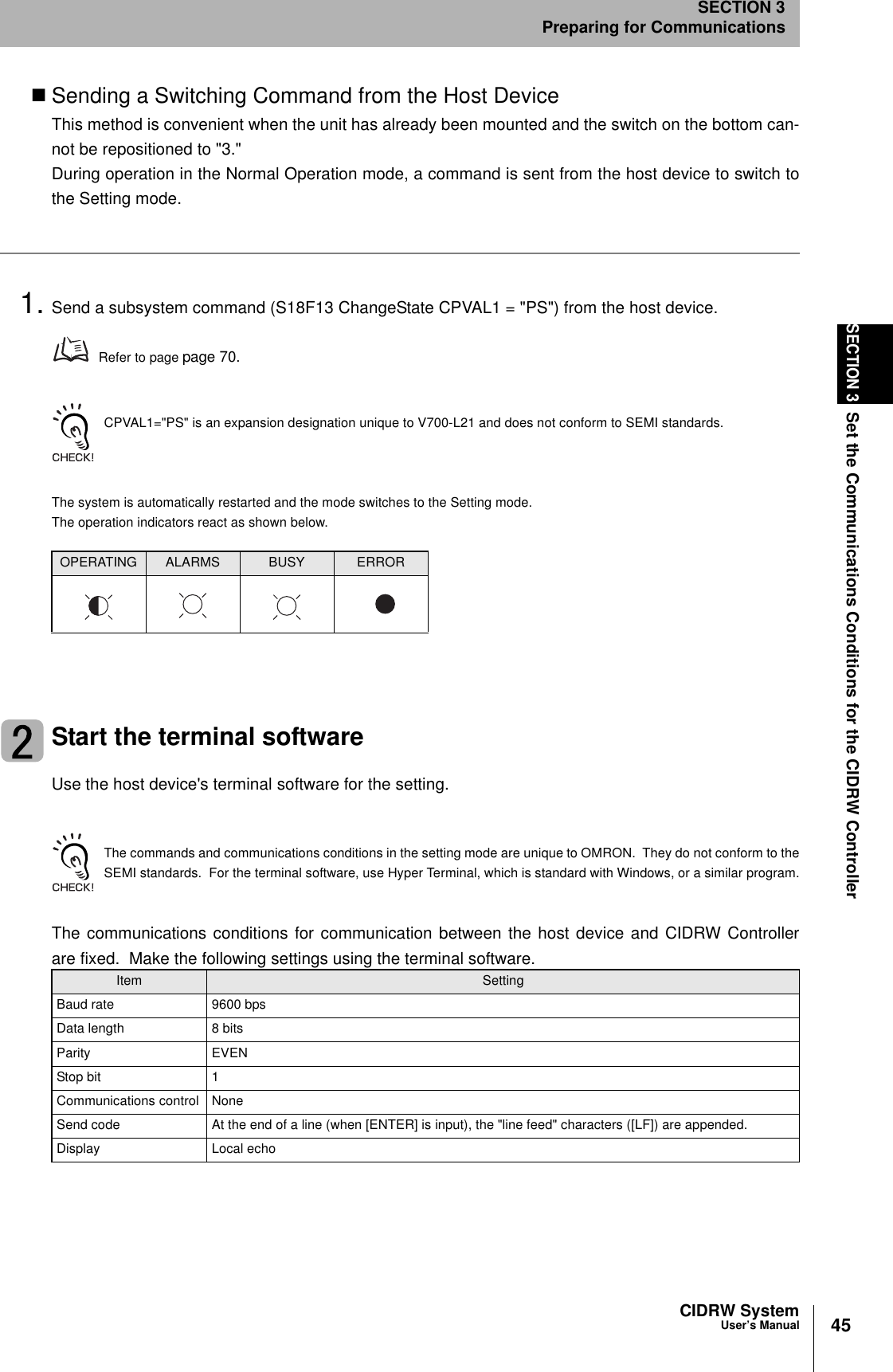 SECTION 3
Preparing for Communications

■ Sending a Switching Command from the Host Device

This method is convenient when the unit has already been mounted and the switch on the bottom cannot be repositioned to "3."
During operation in the Normal Operation mode, a command is sent from the host device to switch to the Setting mode.

1. Send a subsystem command (S18F13 ChangeState CPVAL1 = "PS") from the host device.

Refer to page page 70.

CHECK!
CPVAL1="PS" is an expansion designation unique to V700-L21 and does not conform to SEMI standards.

The system is automatically restarted and the mode switches to the Setting mode.
The operation indicators react as shown below.

| OPERATING | ALARMS | BUSY | ERROR |
|---|---|---|---|
| | | | |

2 Start the terminal software

Use the host device's terminal software for the setting.

CHECK!
The commands and communications conditions in the setting mode are unique to OMRON. They do not conform to the SEMI standards. For the terminal software, use Hyper Terminal, which is standard with Windows, or a similar program.

The communications conditions for communication between the host device and CIDRW Controller are fixed. Make the following settings using the terminal software.

| Item | Setting |
|---|---|
| Baud rate | 9600 bps |
| Data length | 8 bits |
| Parity | EVEN |
| Stop bit | 1 |
| Communications control | None |
| Send code | At the end of a line (when [ENTER] is input), the "line feed" characters ([LF]) are appended. |
| Display | Local echo |

SECTION 3 Set the Communications Conditions for the CIDRW Controller

CIDRW System
User's Manual
45